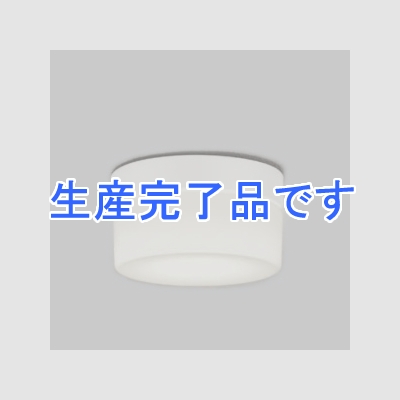 生産完了品です